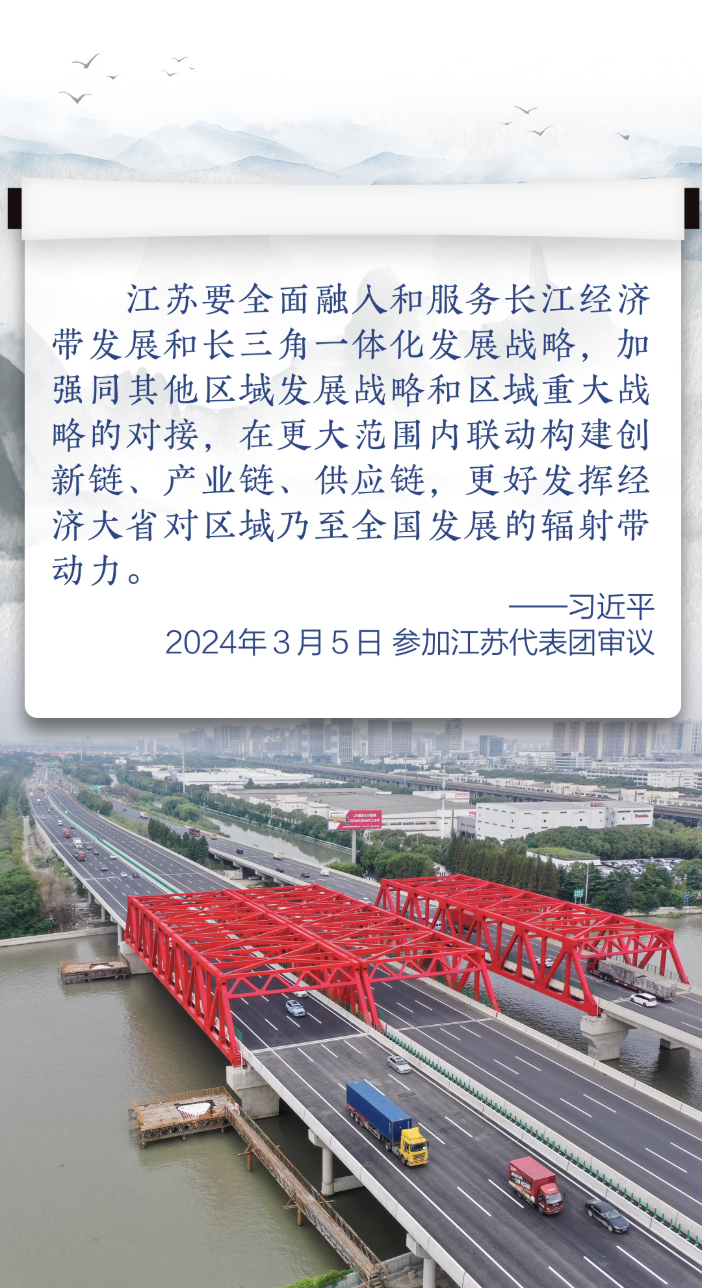 江苏要全面融入和服务长江经济带发展和长三角一体化发展战略，加强同其他区域发展战略和区域重大战略的对接，在更大范围内联动构建创新链、产业链、供应链，更好发挥经济大省对区域乃至全国发展的辐射带动力。

——习近平
2024年3月5日 参加江苏代表团审议